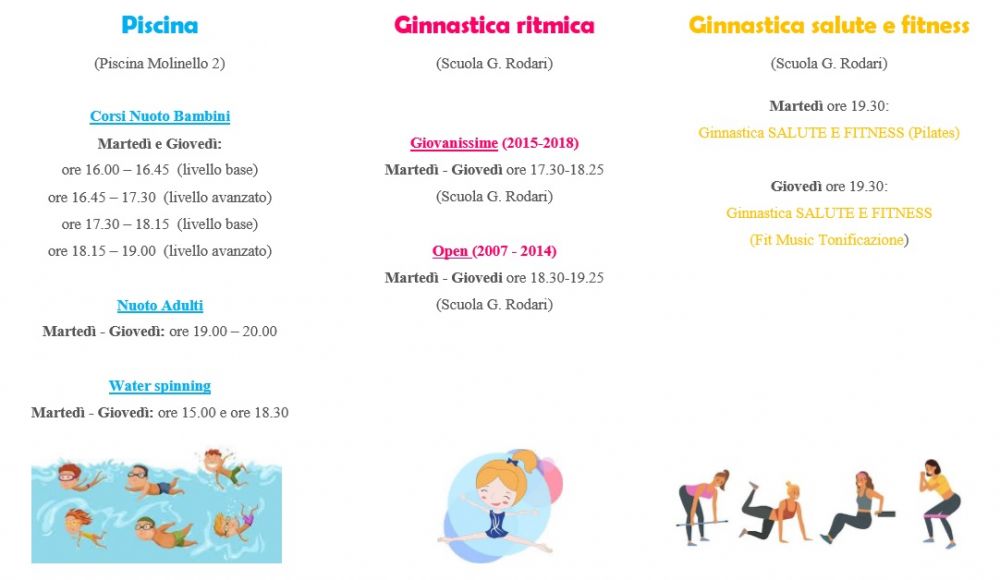 Piscina

(Piscina Molinello 2)

Corsi Nuoto Bambini

Martedì e Giovedì:
ore 16.00 – 16.45 (livello base)
ore 16.45 – 17.30 (livello avanzato)
ore 17.30 – 18.15 (livello base)
ore 18.15 – 19.00 (livello avanzato)

Nuoto Adulti

Martedì - Giovedì: ore 19.00 – 20.00

Water spinning

Martedì - Giovedì: ore 15.00 e ore 18.30

Ginnastica ritmica

(Scuola G. Rodari)

Giovanissime (2015-2018)
Martedì - Giovedì ore 17.30-18.25
(Scuola G. Rodari)

Open (2007 - 2014)
Martedì - Giovedì ore 18.30-19.25
(Scuola G. Rodari)

Ginnastica salute e fitness

(Scuola G. Rodari)

Martedì ore 19.30:
Ginnastica SALUTE E FITNESS (Pilates)

Giovedì ore 19.30:
Ginnastica SALUTE E FITNESS
(Fit Music Tonificazione)